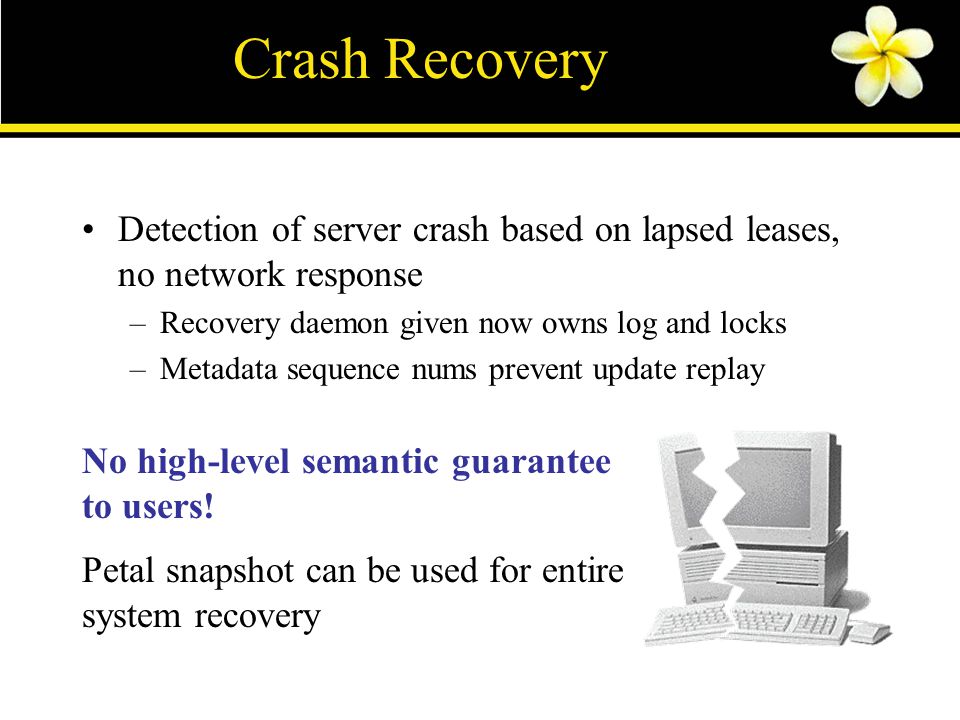 Crash Recovery

• Detection of server crash based on lapsed leases, no network response

– Recovery daemon given now owns log and locks

– Metadata sequence nums prevent update replay

No high-level semantic guarantee to users!

Petal snapshot can be used for entire system recovery